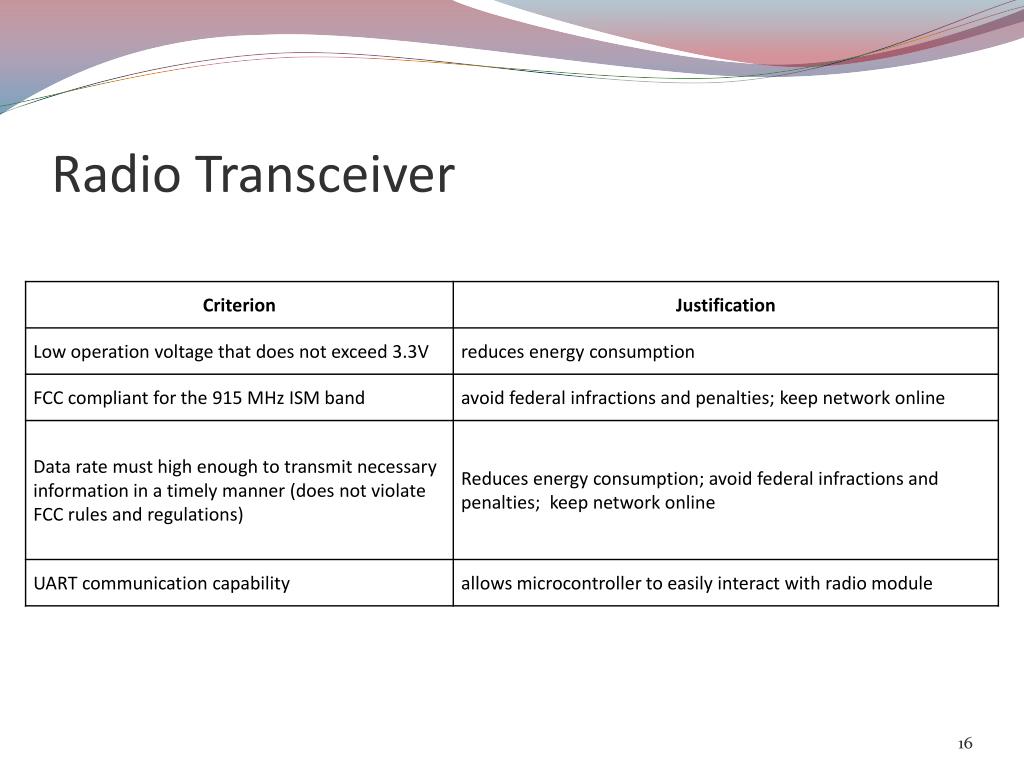 Radio Transceiver

| Criterion | Justification |
|---|---|
| Low operation voltage that does not exceed 3.3V | reduces energy consumption |
| FCC compliant for the 915 MHz ISM band | avoid federal infractions and penalties; keep network online |
| Data rate must high enough to transmit necessary information in a timely manner (does not violate FCC rules and regulations) | Reduces energy consumption; avoid federal infractions and penalties;  keep network online |
| UART communication capability | allows microcontroller to easily interact with radio module |

16